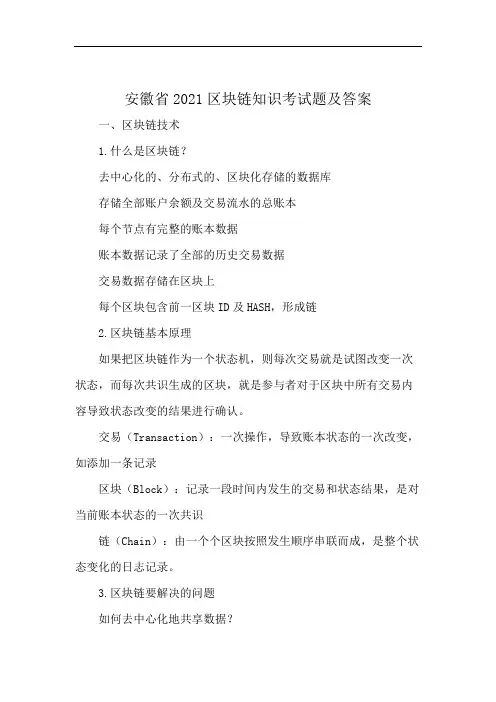 安徽省2021区块链知识考试题及答案

一、区块链技术

1.什么是区块链？

去中心化的、分布式的、区块化存储的数据库

存储全部账户余额及交易流水的总账本

每个节点有完整的账本数据

账本数据记录了全部的历史交易数据

交易数据存储在区块上

每个区块包含前一区块ID及HASH，形成链

2.区块链基本原理

如果把区块链作为一个状态机，则每次交易就是试图改变一次状态，而每次共识生成的区块，就是参与者对于区块中所有交易内容导致状态改变的结果进行确认。

交易（Transaction）：一次操作，导致账本状态的一次改变，如添加一条记录

区块（Block）：记录一段时间内发生的交易和状态结果，是对当前账本状态的一次共识

链（Chain）：由一个个区块按照发生顺序串联而成，是整个状态变化的日志记录。

3.区块链要解决的问题

如何去中心化地共享数据？